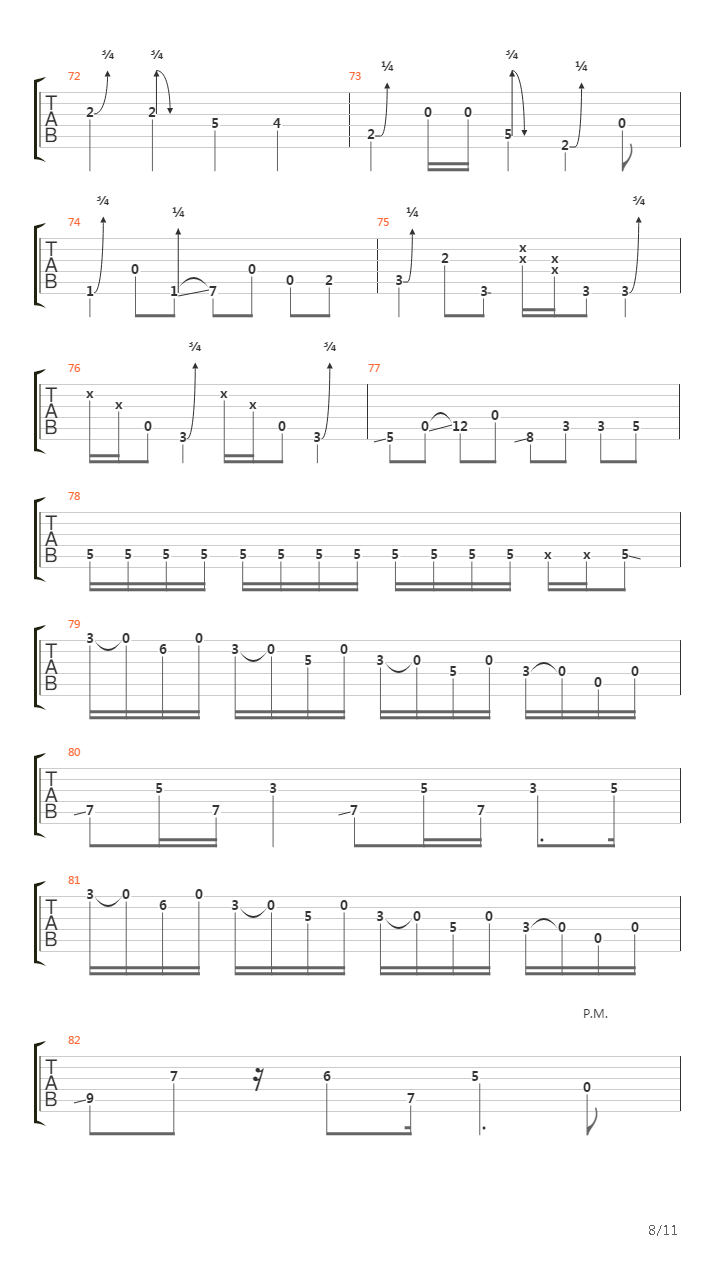 72
¾ ¾
T
A
B
2 2 5 4

73
¼ ¾ ¼
2 0 0 5 2 0

74
¾ ¼
T
A
B
1 0 1 7 0 0 2

75
¼ ¾
3 2 3 x x x x 3 3

76
¾ ¾
T
A
B
x x 0 3 x x 0 3

77
5 0 12 0 8 3 3 5

78
T
A
B
5 5 5 5 5 5 5 5 5 5 5 5 x x 5

79
T
A
B
3 0 6 0 3 0 5 0 3 0 5 0 3 0 0 0

80
T
A
B
7 5 7 3 7 5 7 3 5

81
T
A
B
3 0 6 0 3 0 5 0 3 0 5 0 3 0 0 0

P.M.

82
T
A
B
9 7 6 7 5 0

8/11